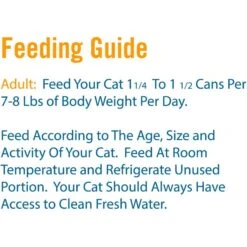 Feeding Guide

Adult: Feed Your Cat 1 1/4 To 1 1/2 Cans Per 7-8 Lbs of Body Weight Per Day.

Feed According to The Age, Size and Activity Of Your Cat. Feed At Room Temperature and Refrigerate Unused Portion. Your Cat Should Always Have Access to Clean Fresh Water.